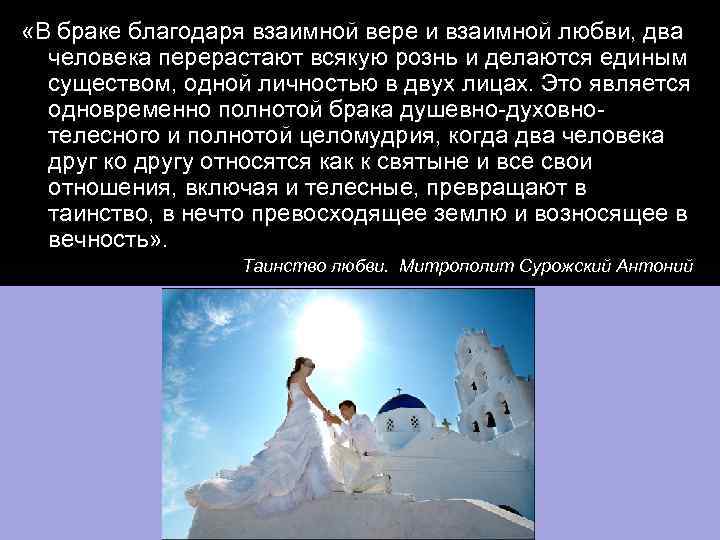 «В браке благодаря взаимной вере и взаимной любви, два человека перерастают всякую рознь и делаются единым существом, одной личностью в двух лицах. Это является одновременно полнотой брака душевно-духовно-телесного и полнотой целомудрия, когда два человека друг ко другу относятся как к святыне и все свои отношения, включая и телесные, превращают в таинство, в нечто превосходящее землю и возносящее в вечность».

Таинство любви. Митрополит Сурожский Антоний